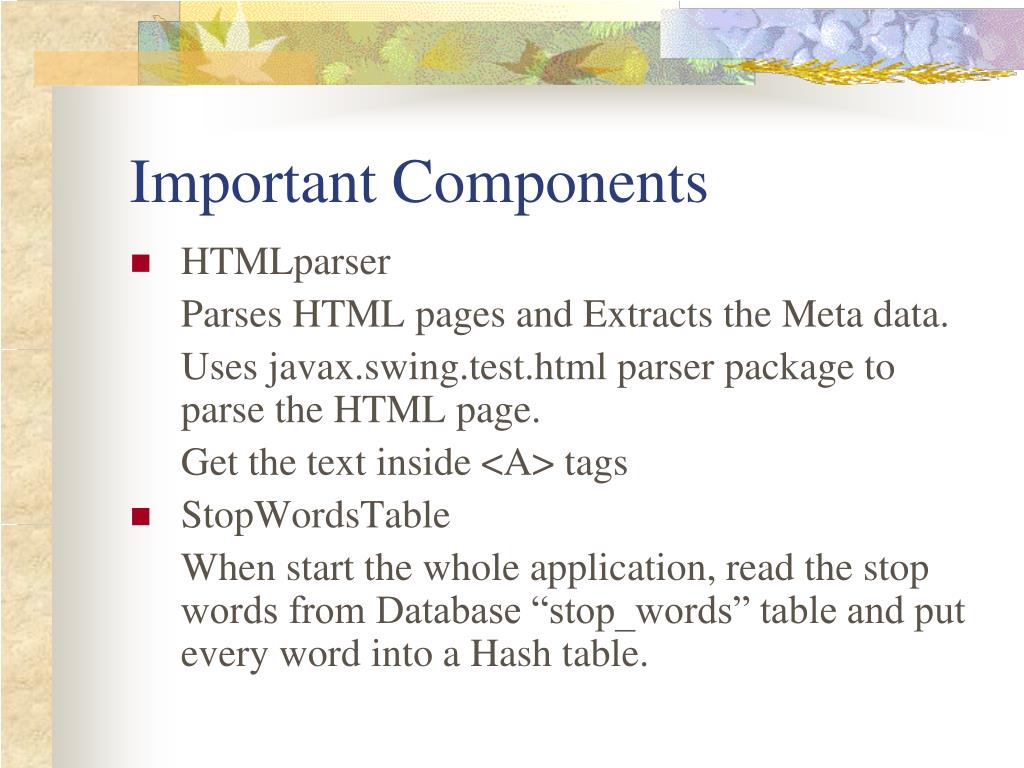 Important Components

HTMLparser

Parses HTML pages and Extracts the Meta data.

Uses javax.swing.test.html parser package to parse the HTML page.

Get the text inside <A> tags

StopWordsTable

When start the whole application, read the stop words from Database “stop_words” table and put every word into a Hash table.